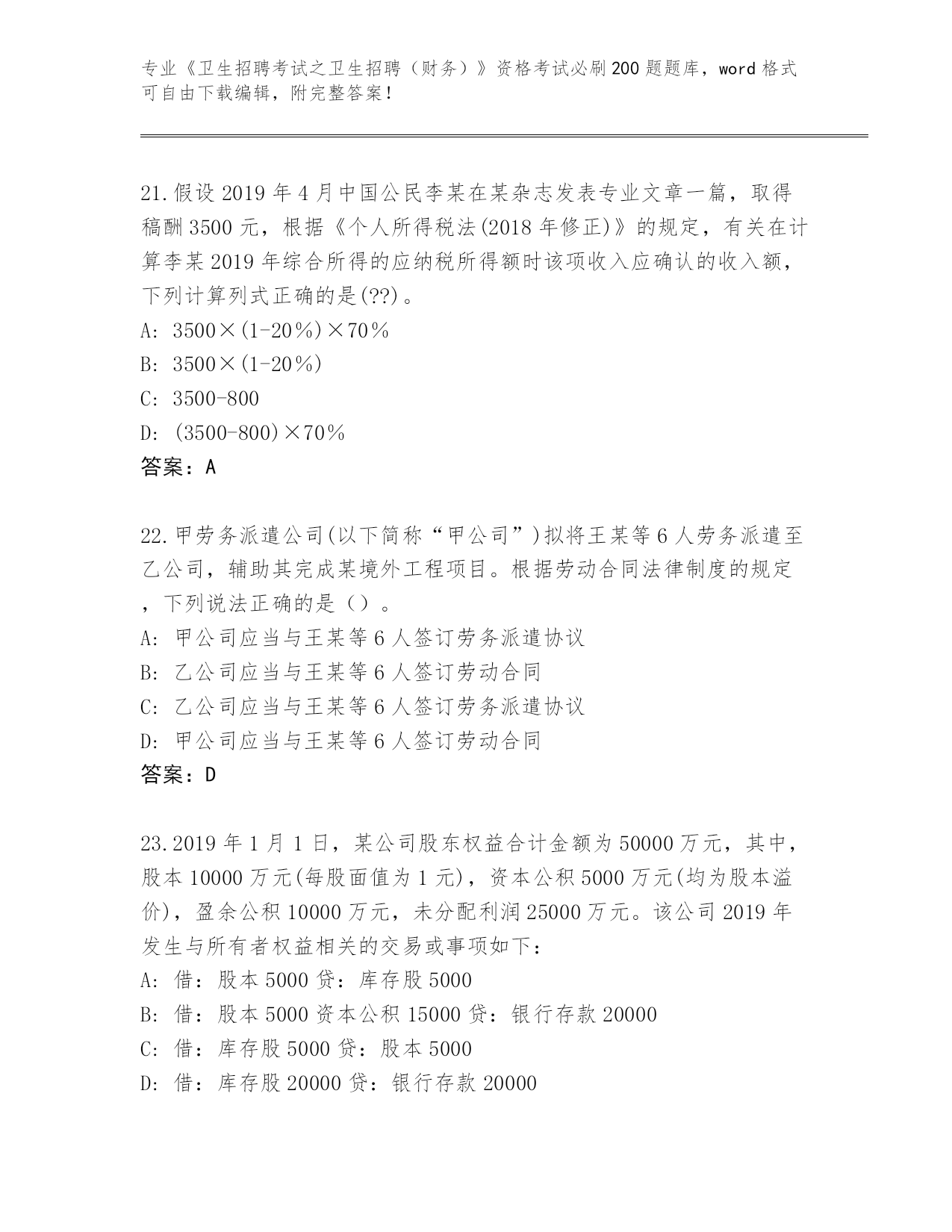 专业《卫生招聘考试之卫生招聘（财务）》资格考试必刷200题题库，word格式可自由下载编辑，附完整答案！

21.假设2019年4月中国公民李某在某杂志发表专业文章一篇，取得稿酬3500元，根据《个人所得税法(2018年修正)》的规定，有关在计算李某2019年综合所得的应纳税所得额时该项收入应确认的收入额，下列计算列式正确的是(??)。
A: 3500×(1-20%)×70%
B: 3500×(1-20%)
C: 3500-800
D: (3500-800)×70%
答案：A

22.甲劳务派遣公司(以下简称“甲公司”)拟将王某等6人劳务派遣至乙公司，辅助其完成某境外工程项目。根据劳动合同法律制度的规定，下列说法正确的是（）。
A: 甲公司应当与王某等6人签订劳务派遣协议
B: 乙公司应当与王某等6人签订劳动合同
C: 乙公司应当与王某等6人签订劳务派遣协议
D: 甲公司应当与王某等6人签订劳动合同
答案：D

23.2019年1月1日，某公司股东权益合计金额为50000万元，其中，股本10000万元(每股面值为1元)，资本公积5000万元(均为股本溢价)，盈余公积10000万元，未分配利润25000万元。该公司2019年发生与所有者权益相关的交易或事项如下：
A: 借：股本5000贷：库存股5000
B: 借：股本5000资本公积15000贷：银行存款20000
C: 借：库存股5000贷：股本5000
D: 借：库存股20000贷：银行存款20000